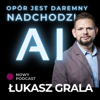 OPÓR JEST DAREMNY
NADCHODZI
AI

NOWY PODCAST

ŁUKASZ GRALA